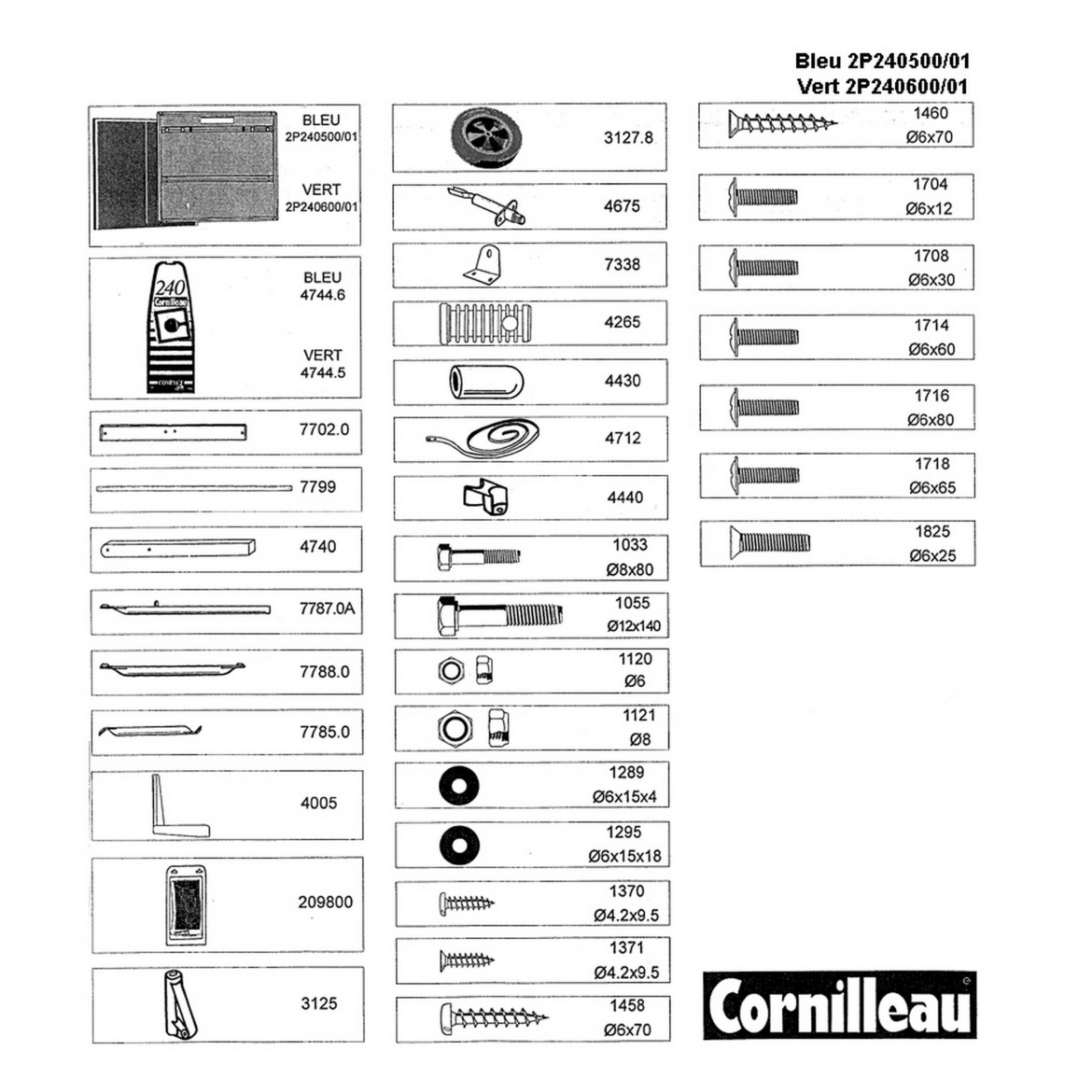 Bleu 2P240500/01
Vert 2P240600/01

BLEU
2P240500/01

VERT
2P240600/01

240
Cornilleau
COMPACT

BLEU
4744.6

VERT
4744.5

7702.0

7799

4740

7787.0A

7788.0

7785.0

4005

209800

3125

3127.8

4675

7338

4265

4430

4712

4440

1033
Ø8x80

1055
Ø12x140

1120
Ø6

1121
Ø8

1289
Ø6x15x4

1295
Ø6x15x18

1370
Ø4.2x9.5

1371
Ø4.2x9.5

1458
Ø6x70

1460
Ø6x70

1704
Ø6x12

1708
Ø6x30

1714
Ø6x60

1716
Ø6x80

1718
Ø6x65

1825
Ø6x25

Cornilleau